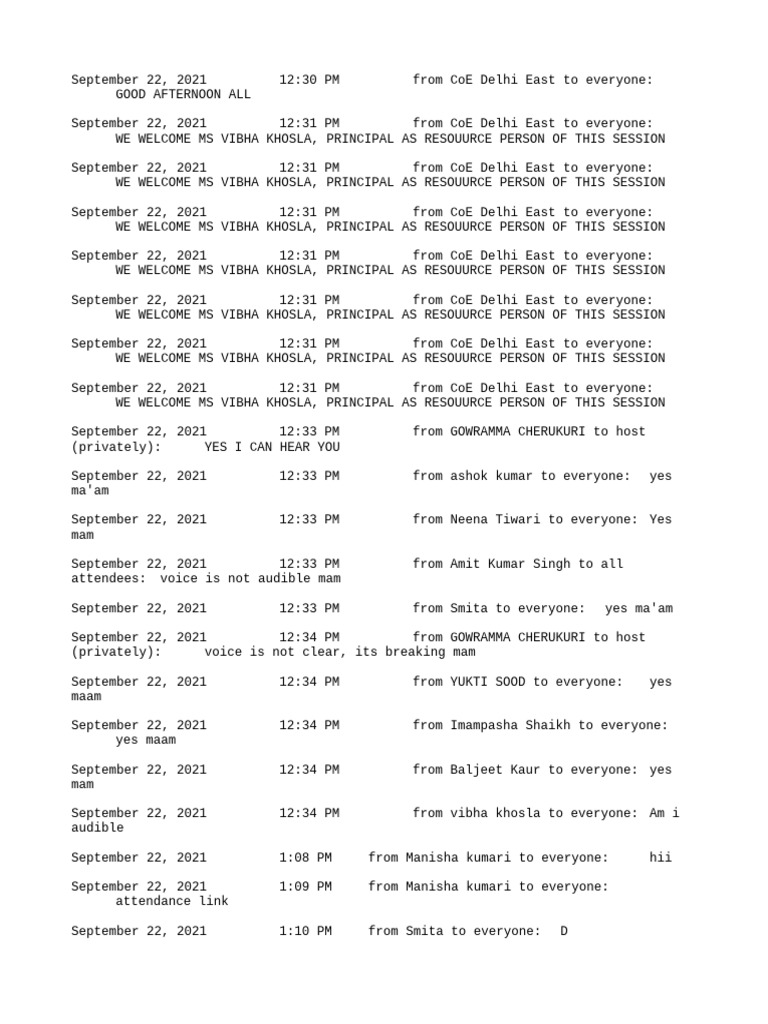 September 22, 2021 12:30 PM from CoE Delhi East to everyone: GOOD AFTERNOON ALL

September 22, 2021 12:31 PM from CoE Delhi East to everyone: WE WELCOME MS VIBHA KHOSLA, PRINCIPAL AS RESOUURCE PERSON OF THIS SESSION

September 22, 2021 12:31 PM from CoE Delhi East to everyone: WE WELCOME MS VIBHA KHOSLA, PRINCIPAL AS RESOUURCE PERSON OF THIS SESSION

September 22, 2021 12:31 PM from CoE Delhi East to everyone: WE WELCOME MS VIBHA KHOSLA, PRINCIPAL AS RESOUURCE PERSON OF THIS SESSION

September 22, 2021 12:31 PM from CoE Delhi East to everyone: WE WELCOME MS VIBHA KHOSLA, PRINCIPAL AS RESOUURCE PERSON OF THIS SESSION

September 22, 2021 12:31 PM from CoE Delhi East to everyone: WE WELCOME MS VIBHA KHOSLA, PRINCIPAL AS RESOUURCE PERSON OF THIS SESSION

September 22, 2021 12:31 PM from CoE Delhi East to everyone: WE WELCOME MS VIBHA KHOSLA, PRINCIPAL AS RESOUURCE PERSON OF THIS SESSION

September 22, 2021 12:31 PM from CoE Delhi East to everyone: WE WELCOME MS VIBHA KHOSLA, PRINCIPAL AS RESOUURCE PERSON OF THIS SESSION

September 22, 2021 12:33 PM from GOWRAMMA CHERUKURI to host (privately): YES I CAN HEAR YOU

September 22, 2021 12:33 PM from ashok kumar to everyone: yes ma'am

September 22, 2021 12:33 PM from Neena Tiwari to everyone: Yes mam

September 22, 2021 12:33 PM from Amit Kumar Singh to all attendees: voice is not audible mam

September 22, 2021 12:33 PM from Smita to everyone: yes ma'am

September 22, 2021 12:34 PM from GOWRAMMA CHERUKURI to host (privately): voice is not clear, its breaking mam

September 22, 2021 12:34 PM from YUKTI SOOD to everyone: yes maam

September 22, 2021 12:34 PM from Imampasha Shaikh to everyone: yes maam

September 22, 2021 12:34 PM from Baljeet Kaur to everyone: yes mam

September 22, 2021 12:34 PM from vibha khosla to everyone: Am i audible

September 22, 2021 1:08 PM from Manisha kumari to everyone: hii

September 22, 2021 1:09 PM from Manisha kumari to everyone: attendance link

September 22, 2021 1:10 PM from Smita to everyone: D